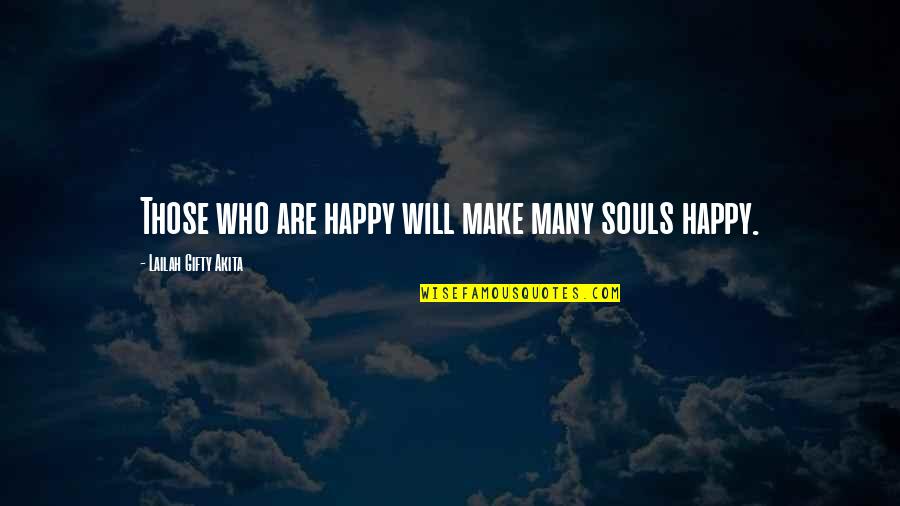 Those who are happy will make many souls happy.

- Lailah Gifty Akita

WISEFAMOUSQUOTES.COM